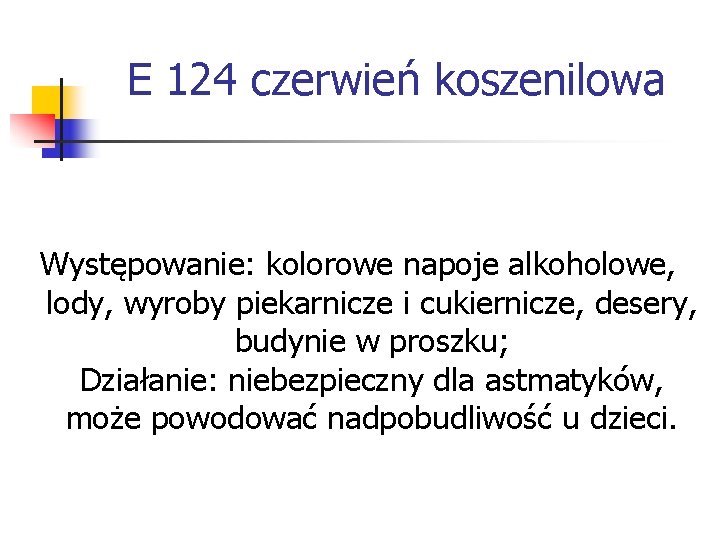 E 124 czerwień koszenilowa

Występowanie: kolorowe napoje alkoholowe, lody, wyroby piekarnicze i cukiernicze, desery, budynie w proszku;
Działanie: niebezpieczny dla astmatyków, może powodować nadpobudliwość u dzieci.